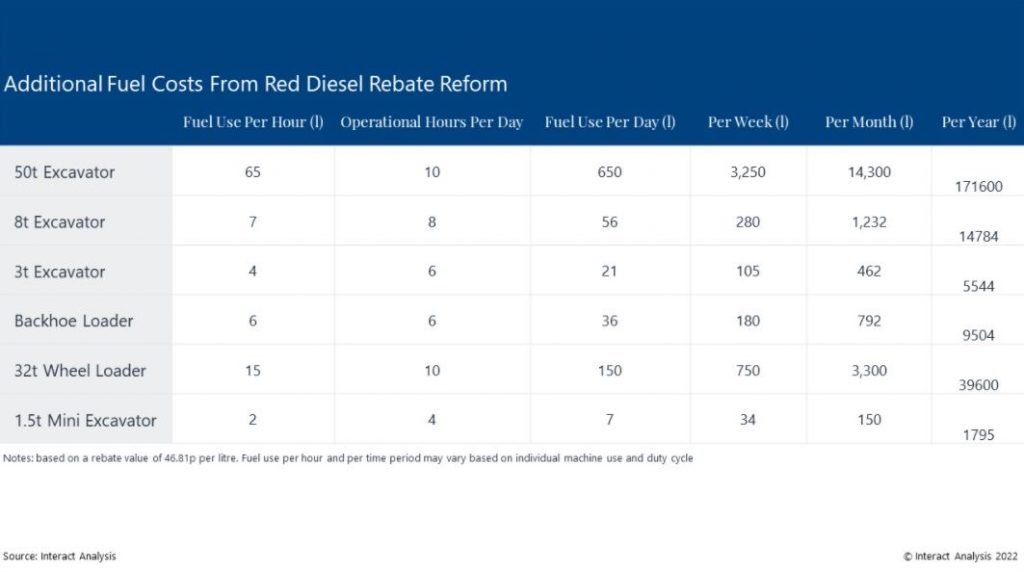 Additional Fuel Costs From Red Diesel Rebate Reform

| | Fuel Use Per Hour (l) | Operational Hours Per Day | Fuel Use Per Day (l) | Per Week (l) | Per Month (l) | Per Year (l) |
|---|---|---|---|---|---|---|
| 50t Excavator | 65 | 10 | 650 | 3,250 | 14,300 | 171600 |
| 8t Excavator | 7 | 8 | 56 | 280 | 1,232 | 14784 |
| 3t Excavator | 4 | 6 | 21 | 105 | 462 | 5544 |
| Backhoe Loader | 6 | 6 | 36 | 180 | 792 | 9504 |
| 32t Wheel Loader | 15 | 10 | 150 | 750 | 3,300 | 39600 |
| 1.5t Mini Excavator | 2 | 4 | 7 | 34 | 150 | 1795 |

Notes: based on a rebate value of 46.81p per litre. Fuel use per hour and per time period may vary based on individual machine use and duty cycle

Source: Interact Analysis

© Interact Analysis 2022